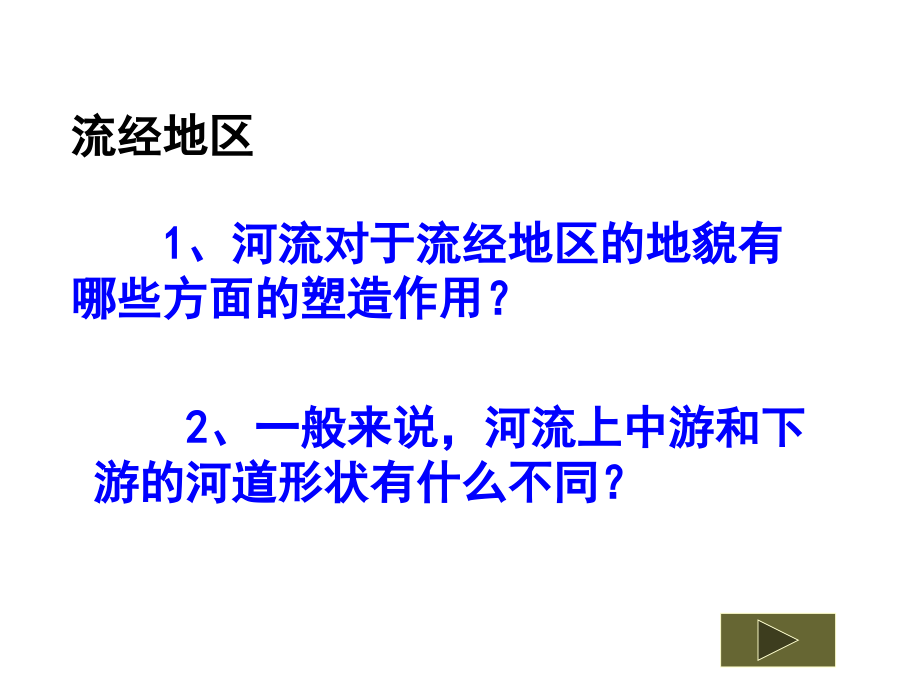 流经地区

1、河流对于流经地区的地貌有哪些方面的塑造作用？

2、一般来说，河流上中游和下游的河道形状有什么不同？